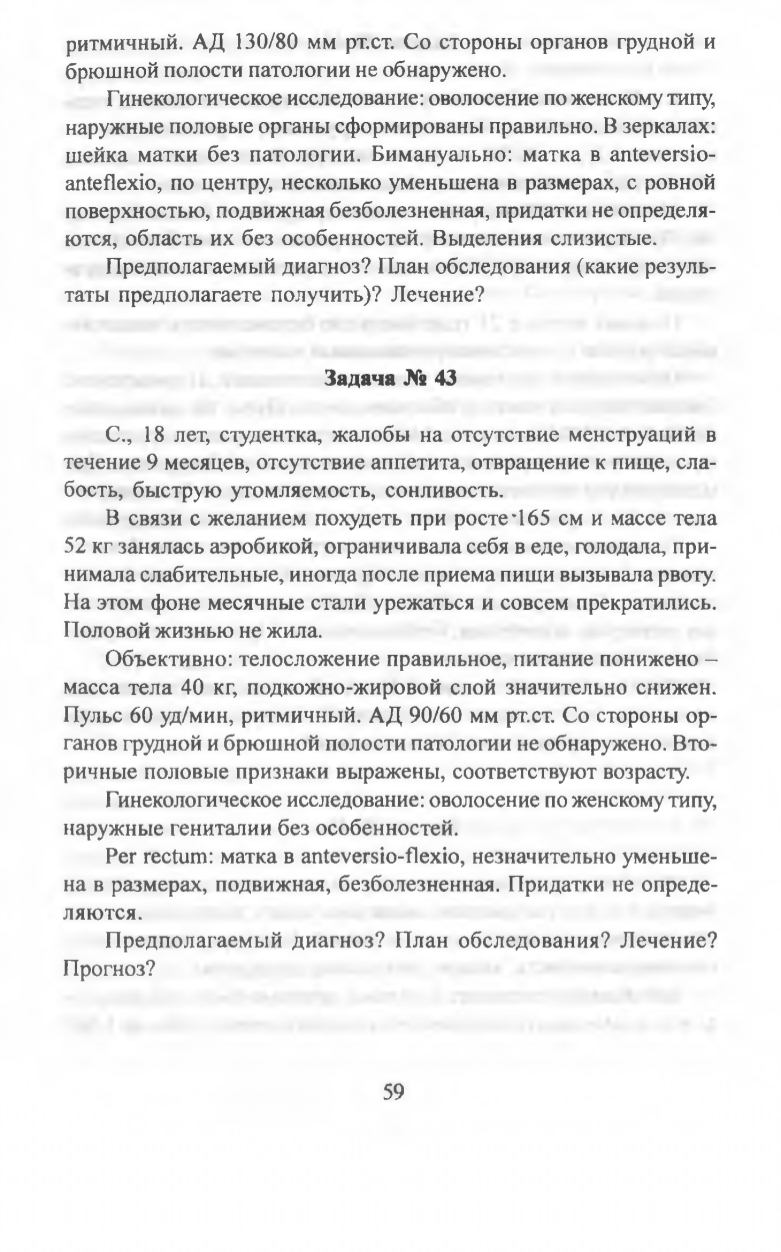 ритмичный. АД 130/80 мм рт.ст. Со стороны органов грудной и брюшной полости патологии не обнаружено.

Гинекологическое исследование: оволосение по женскому типу, наружные половые органы сформированы правильно. В зеркалах: шейка матки без патологии. Бимануально: матка в anteversio-anteflexio, по центру, несколько уменьшена в размерах, с ровной поверхностью, подвижная безболезненная, придатки не определяются, область их без особенностей. Выделения слизистые.

Предполагаемый диагноз? План обследования (какие результаты предполагаете получить)? Лечение?

Задача № 43

С., 18 лет, студентка, жалобы на отсутствие менструаций в течение 9 месяцев, отсутствие аппетита, отвращение к пище, слабость, быструю утомляемость, сонливость.

В связи с желанием похудеть при росте 165 см и массе тела 52 кг занялась аэробикой, ограничивала себя в еде, голодала, принимала слабительные, иногда после приема пищи вызывала рвоту. На этом фоне месячные стали урежаться и совсем прекратились. Половой жизнью не жила.

Объективно: телосложение правильное, питание понижено – масса тела 40 кг, подкожно-жировой слой значительно снижен. Пульс 60 уд/мин, ритмичный. АД 90/60 мм рт.ст. Со стороны органов грудной и брюшной полости патологии не обнаружено. Вторичные половые признаки выражены, соответствуют возрасту.

Гинекологическое исследование: оволосение по женскому типу, наружные гениталии без особенностей.

Per rectum: матка в anteversio-flexio, незначительно уменьшена в размерах, подвижная, безболезненная. Придатки не определяются.

Предполагаемый диагноз? План обследования? Лечение? Прогноз?

59